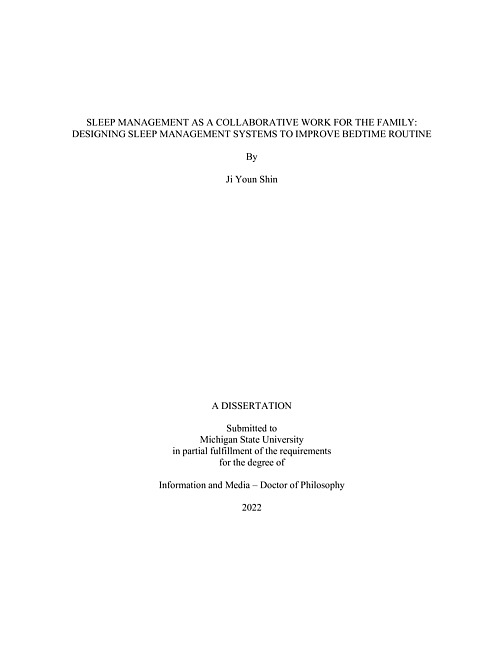 SLEEP MANAGEMENT AS A COLLABORATIVE WORK FOR THE FAMILY: DESIGNING SLEEP MANAGEMENT SYSTEMS TO IMPROVE BEDTIME ROUTINE

By

Ji Youn Shin

A DISSERTATION

Submitted to
Michigan State University
in partial fulfillment of the requirements
for the degree of

Information and Media – Doctor of Philosophy

2022